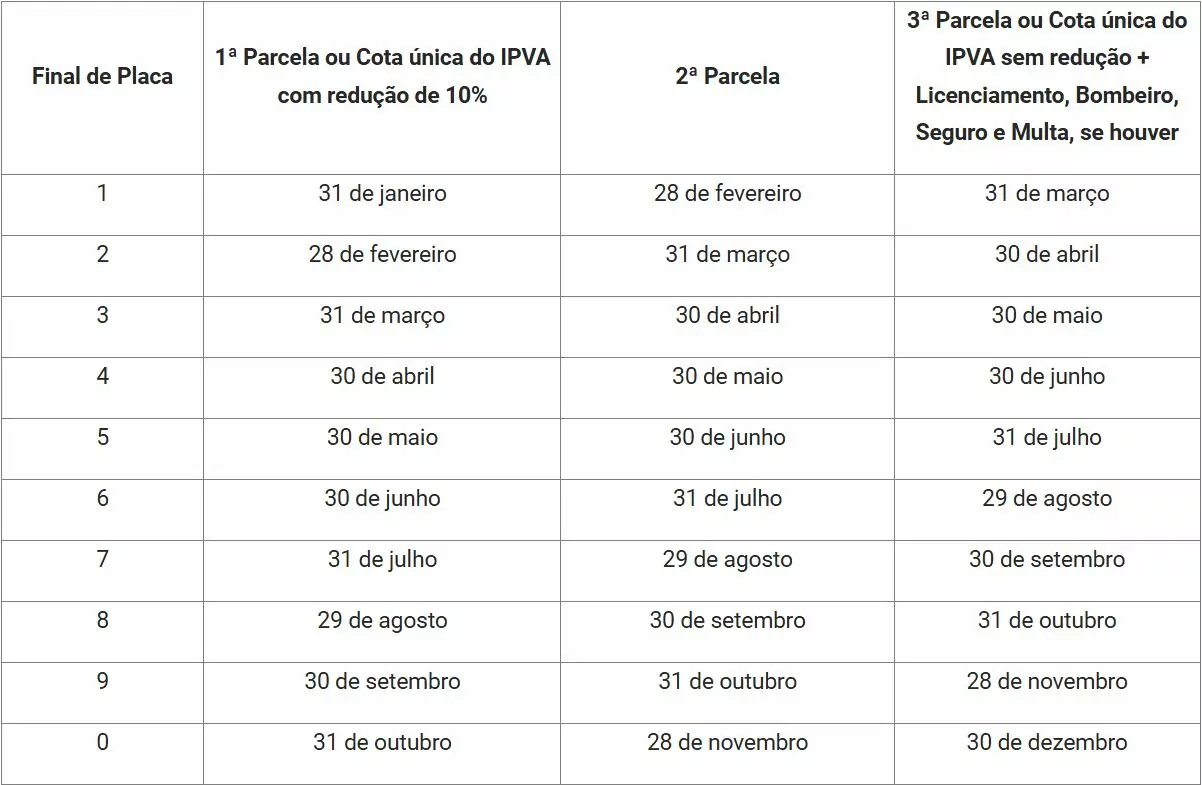 | Final de Placa | 1ª Parcela ou Cota única do IPVA com redução de 10% | 2ª Parcela | 3ª Parcela ou Cota única do IPVA sem redução + Licenciamento, Bombeiro, Seguro e Multa, se houver |
|---|---|---|---|
| 1 | 31 de janeiro | 28 de fevereiro | 31 de março |
| 2 | 28 de fevereiro | 31 de março | 30 de abril |
| 3 | 31 de março | 30 de abril | 30 de maio |
| 4 | 30 de abril | 30 de maio | 30 de junho |
| 5 | 30 de maio | 30 de junho | 31 de julho |
| 6 | 30 de junho | 31 de julho | 29 de agosto |
| 7 | 31 de julho | 29 de agosto | 30 de setembro |
| 8 | 29 de agosto | 30 de setembro | 31 de outubro |
| 9 | 30 de setembro | 31 de outubro | 28 de novembro |
| 0 | 31 de outubro | 28 de novembro | 30 de dezembro |